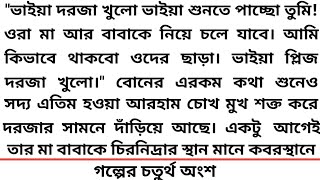 "ভাইয়া দরজা খুলো ভাইয়া শুনতে পাচ্ছো তুমি! ওরা মা আর বাবাকে নিয়ে চলে যাবে। আমি কিভাবে থাকবো ওদের ছাড়া। ভাইয়া প্লিজ দরজা খুলো।" বোনের এরকম কথা শুনেও সদ্য এতিম হওয়া আরহাম চোখ মুখ শক্ত করে দরজার সামনে দাঁড়িয়ে আছে। একটু আগেই তার মা বাবাকে চিরনিদ্রার স্থান মানে কবরস্থানে

গল্পের চতুর্থ অংশ